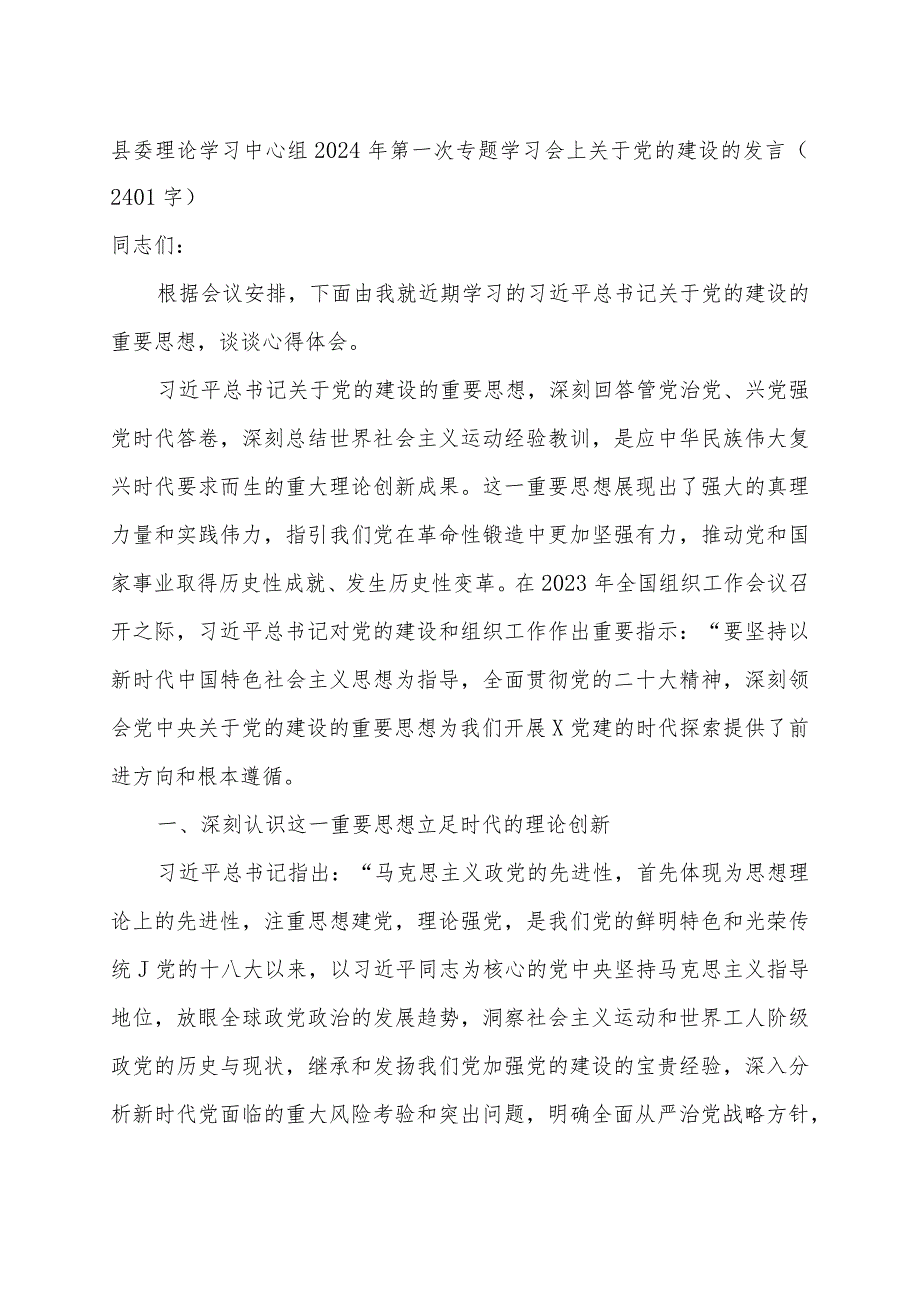 县委理论学习中心组2024年第一次专题学习会上关于党的建设的发言（2401字）

同志们：

根据会议安排，下面由我就近期学习的习近平总书记关于党的建设的重要思想，谈谈心得体会。

习近平总书记关于党的建设的重要思想，深刻回答管党治党、兴党强党时代答卷，深刻总结世界社会主义运动经验教训，是应中华民族伟大复兴时代要求而生的重大理论创新成果。这一重要思想展现出了强大的真理力量和实践伟力，指引我们党在革命性锻造中更加坚强有力，推动党和国家事业取得历史性成就、发生历史性变革。在2023年全国组织工作会议召开之际，习近平总书记对党的建设和组织工作作出重要指示：“要坚持以新时代中国特色社会主义思想为指导，全面贯彻党的二十大精神，深刻领会党中央关于党的建设的重要思想为我们开展X党建的时代探索提供了前进方向和根本遵循。

一、深刻认识这一重要思想立足时代的理论创新

习近平总书记指出：“马克思主义政党的先进性，首先体现为思想理论上的先进性，注重思想建党，理论强党，是我们党的鲜明特色和光荣传统J党的十八大以来，以习近平同志为核心的党中央坚持马克思主义指导地位，放眼全球政党政治的发展趋势，洞察社会主义运动和世界工人阶级政党的历史与现状，继承和发扬我们党加强党的建设的宝贵经验，深入分析新时代党面临的重大风险考验和突出问题，明确全面从严治党战略方针，